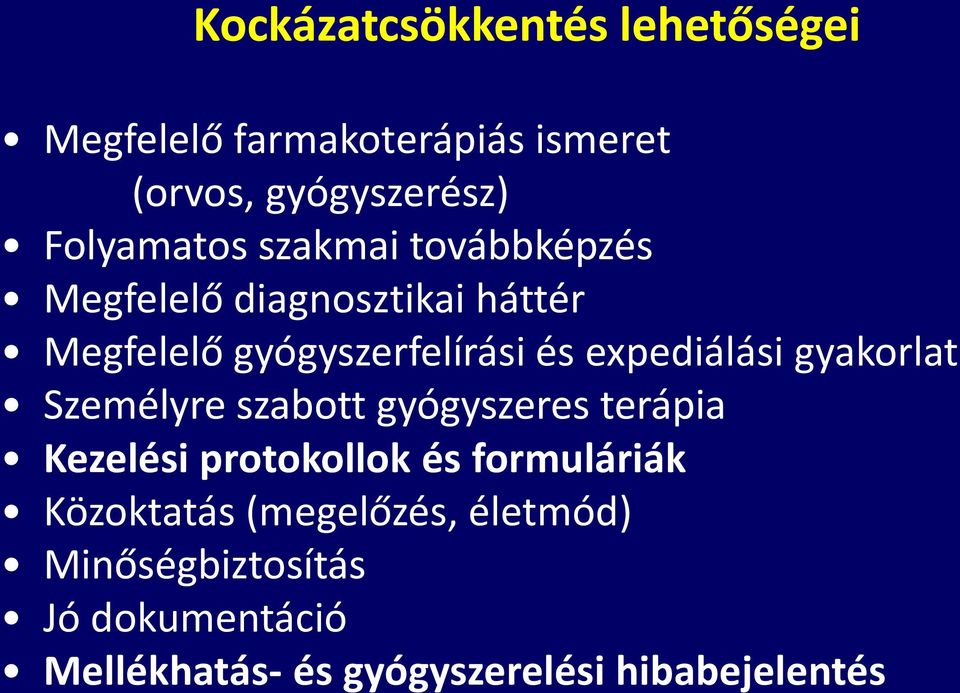 Kockázatcsökkentés lehetőségei

• Megfelelő farmakoterápiás ismeret (orvos, gyógyszerész)
• Folyamatos szakmai továbbképzés
• Megfelelő diagnosztikai háttér
• Megfelelő gyógyszerfelírási és expediálási gyakorlat
• Személyre szabott gyógyszeres terápia
• Kezelési protokollok és formuláriák
• Közoktatás (megelőzés, életmód)
• Minőségbiztosítás
• Jó dokumentáció
• Mellékhatás- és gyógyszerelési hibabejelentés